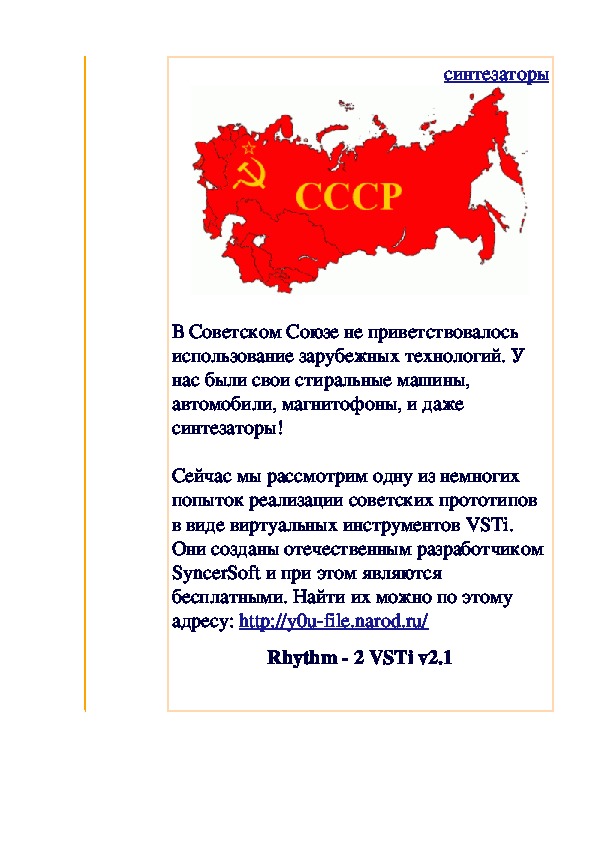 синтезаторы

СССР

В Советском Союзе не приветствовалось использование зарубежных технологий. У нас были свои стиральные машины, автомобили, магнитофоны, и даже синтезаторы!

Сейчас мы рассмотрим одну из немногих попыток реализации советских прототипов в виде виртуальных инструментов VSTi. Они созданы отечественным разработчиком SyncerSoft и при этом являются бесплатными. Найти их можно по этому адресу: http://y0u-file.narod.ru/

Rhythm - 2 VSTi v2.1